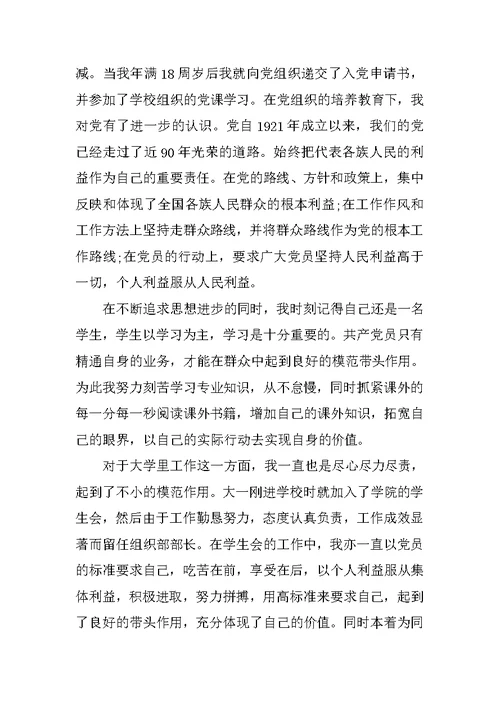 减。当我年满 18 周岁后我就向党组织递交了入党申请书，并参加了学校组织的党课学习。在党组织的培养教育下，我对党有了进一步的认识。党自 1921 年成立以来，我们的党已经走过了近 90 年光荣的道路。始终把代表各族人民的利益作为自己的重要责任。在党的路线、方针和政策上，集中反映和体现了全国各族人民群众的根本利益;在工作作风和工作方法上坚持走群众路线，并将群众路线作为党的根本工作路线;在党员的行动上，要求广大党员坚持人民利益高于一切，个人利益服从人民利益。

在不断追求思想进步的同时，我时刻记得自己还是一名学生，学生以学习为主，学习是十分重要的。共产党员只有精通自身的业务，才能在群众中起到良好的模范带头作用。为此我努力刻苦学习专业知识，从不怠慢，同时抓紧课外的每一分每一秒阅读课外书籍，增加自己的课外知识，拓宽自己的眼界，以自己的实际行动去实现自身的价值。

对于大学里工作这一方面，我一直也是尽心尽力尽责，起到了不小的模范作用。大一刚进学校时就加入了学院的学生会，然后由于工作勤恳努力，态度认真负责，工作成效显著而留任组织部部长。在学生会的工作中，我亦一直以党员的标准要求自己，吃苦在前，享受在后，以个人利益服从集体利益，积极进取，努力拼搏，用高标准来要求自己，起到了良好的带头作用，充分体现了自己的价值。同时本着为同